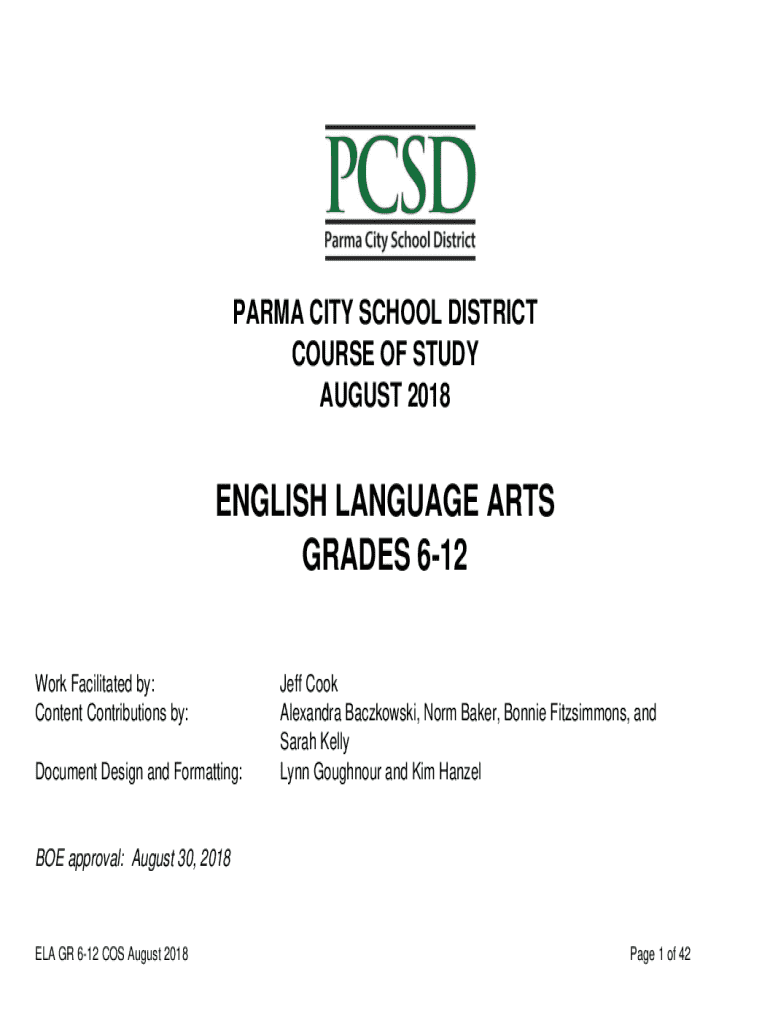 PCSD
Parma City School District

PARMA CITY SCHOOL DISTRICT
COURSE OF STUDY
AUGUST 2018

ENGLISH LANGUAGE ARTS
GRADES 6-12

Work Facilitated by: Jeff Cook
Content Contributions by: Alexandra Baczkowski, Norm Baker, Bonnie Fitzsimmons, and Sarah Kelly
Document Design and Formatting: Lynn Goughnour and Kim Hanzel

BOE approval: August 30, 2018

ELA GR 6-12 COS August 2018

Page 1 of 42